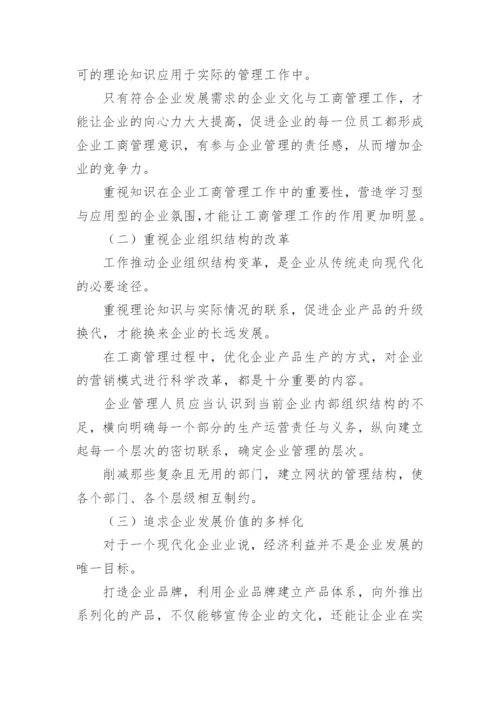 可的理论知识应用于实际的管理工作中。

只有符合企业发展需求的企业文化与工商管理工作，才能让企业的向心力大大提高，促进企业的每一位员工都形成企业工商管理意识，有参与企业管理的责任感，从而增加企业的竞争力。

重视知识在企业工商管理工作中的重要性，营造学习型与应用型的企业氛围，才能让工商管理工作的作用更加明显。

（二）重视企业组织结构的改革

工作推动企业组织结构变革，是企业从传统走向现代化的必要途径。

重视理论知识与实际情况的联系，促进企业产品的升级换代，才能换来企业的长远发展。

在工商管理过程中，优化企业产品生产的方式，对企业的营销模式进行科学改革，都是十分重要的内容。

企业管理人员应当认识到当前企业内部组织结构的不足，横向明确每一个部分的生产运营责任与义务，纵向建立起每一个层次的密切联系，确定企业管理的层次。

削减那些复杂且无用的部门，建立网状的管理结构，使各个部门、各个层级相互制约。

（三）追求企业发展价值的多样化

对于一个现代化企业业说，经济利益并不是企业发展的唯一目标。

打造企业品牌，利用企业品牌建立产品体系，向外推出系列化的产品，不仅能够宣传企业的文化，还能让企业在实